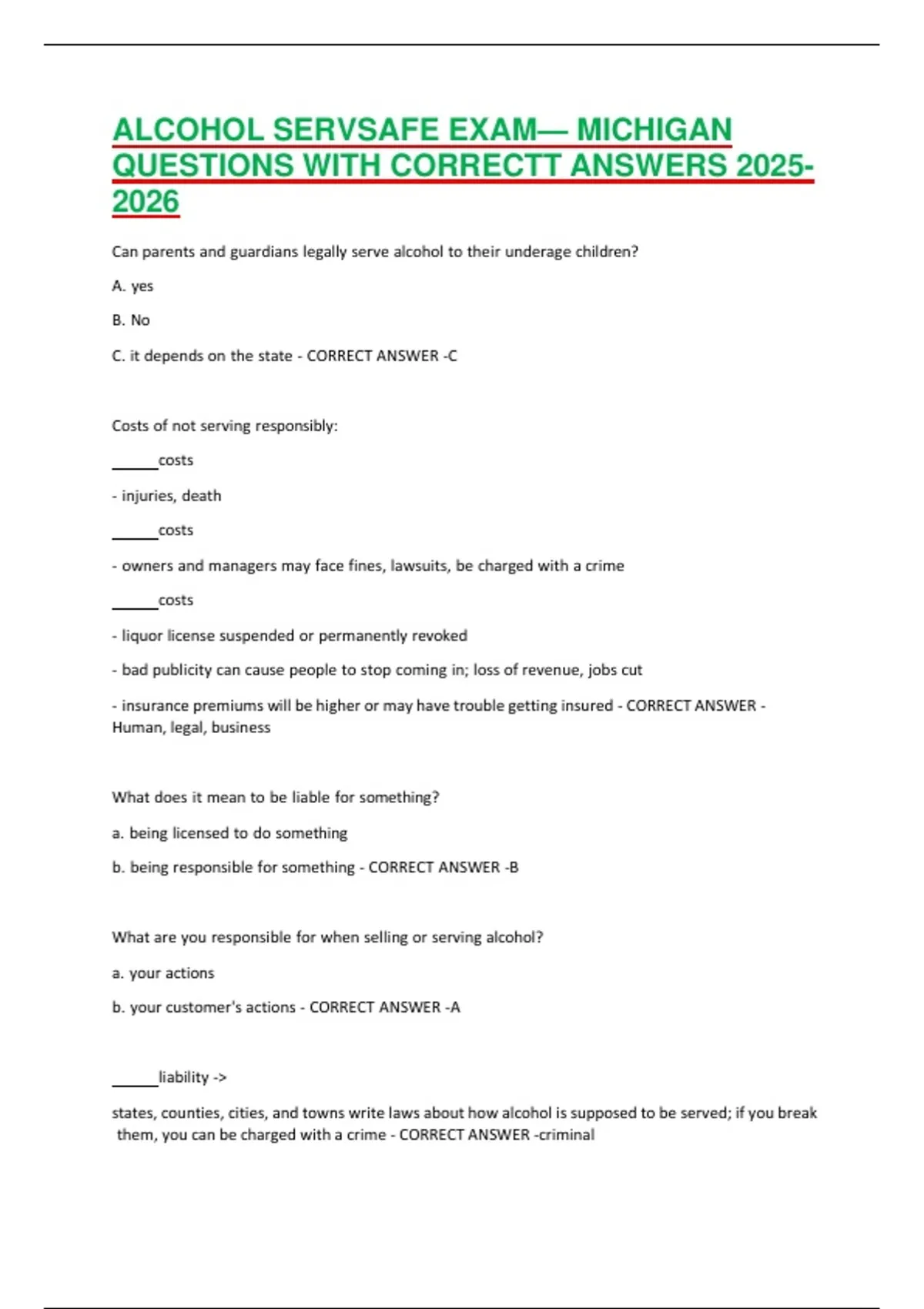 ALCOHOL SERVSAFE EXAM— MICHIGAN QUESTIONS WITH CORRECTT ANSWERS 2025-2026

Can parents and guardians legally serve alcohol to their underage children?

A. yes

B. No

C. it depends on the state - CORRECT ANSWER -C

Costs of not serving responsibly:

______costs

- injuries, death

______costs

- owners and managers may face fines, lawsuits, be charged with a crime

______costs

- liquor license suspended or permanently revoked

- bad publicity can cause people to stop coming in; loss of revenue, jobs cut

- insurance premiums will be higher or may have trouble getting insured - CORRECT ANSWER - Human, legal, business

What does it mean to be liable for something?

a. being licensed to do something

b. being responsible for something - CORRECT ANSWER -B

What are you responsible for when selling or serving alcohol?

a. your actions

b. your customer's actions - CORRECT ANSWER -A

______liability ->

states, counties, cities, and towns write laws about how alcohol is supposed to be served; if you break them, you can be charged with a crime - CORRECT ANSWER -criminal